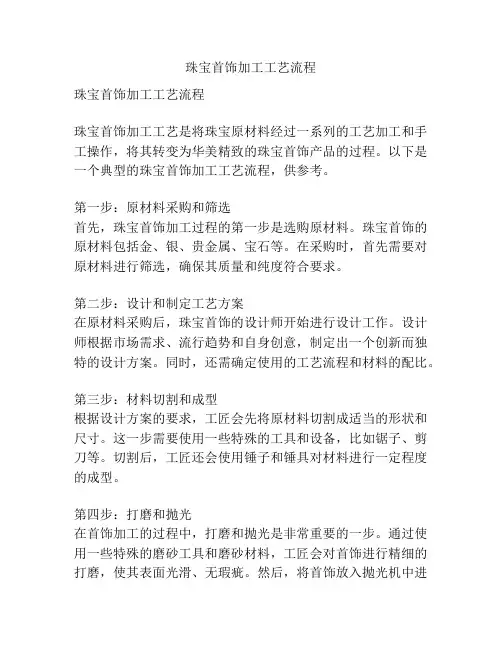 珠宝首饰加工工艺流程

珠宝首饰加工工艺流程

珠宝首饰加工工艺是将珠宝原材料经过一系列的工艺加工和手工操作，将其转变为华美精致的珠宝首饰产品的过程。以下是一个典型的珠宝首饰加工工艺流程，供参考。

第一步：原材料采购和筛选
首先，珠宝首饰加工过程的第一步是选购原材料。珠宝首饰的原材料包括金、银、贵金属、宝石等。在采购时，首先需要对原材料进行筛选，确保其质量和纯度符合要求。

第二步：设计和制定工艺方案
在原材料采购后，珠宝首饰的设计师开始进行设计工作。设计师根据市场需求、流行趋势和自身创意，制定出一个创新而独特的设计方案。同时，还需确定使用的工艺流程和材料的配比。

第三步：材料切割和成型
根据设计方案的要求，工匠会先将原材料切割成适当的形状和尺寸。这一步需要使用一些特殊的工具和设备，比如锯子、剪刀等。切割后，工匠还会使用锤子和锤具对材料进行一定程度的成型。

第四步：打磨和抛光
在首饰加工的过程中，打磨和抛光是非常重要的一步。通过使用一些特殊的磨砂工具和磨砂材料，工匠会对首饰进行精细的打磨，使其表面光滑、无瑕疵。然后，将首饰放入抛光机中进